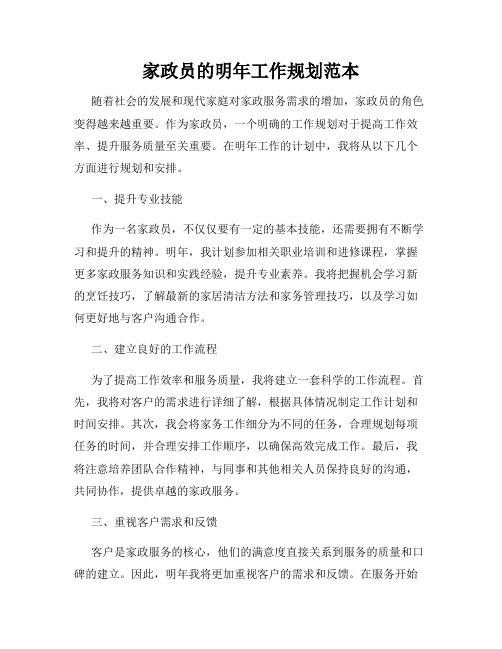 家政员的明年工作规划范本

随着社会的发展和现代家庭对家政服务需求的增加，家政员的角色变得越来越重要。作为家政员，一个明确的工作规划对于提高工作效率、提升服务质量至关重要。在明年工作的计划中，我将从以下几个方面进行规划和安排。

一、提升专业技能

作为一名家政员，不仅仅要有一定的基本技能，还需要拥有不断学习和提升的精神。明年，我计划参加相关职业培训和进修课程，掌握更多家政服务知识和实践经验，提升专业素养。我将把握机会学习新的烹饪技巧，了解最新的家居清洁方法和家务管理技巧，以及学习如何更好地与客户沟通合作。

二、建立良好的工作流程

为了提高工作效率和服务质量，我将建立一套科学的工作流程。首先，我将对客户的需求进行详细了解，根据具体情况制定工作计划和时间安排。其次，我会将家务工作细分为不同的任务，合理规划每项任务的时间，并合理安排工作顺序，以确保高效完成工作。最后，我将注意培养团队合作精神，与同事和其他相关人员保持良好的沟通，共同协作，提供卓越的家政服务。

三、重视客户需求和反馈

客户是家政服务的核心，他们的满意度直接关系到服务的质量和口碑的建立。因此，明年我将更加重视客户的需求和反馈。在服务开始